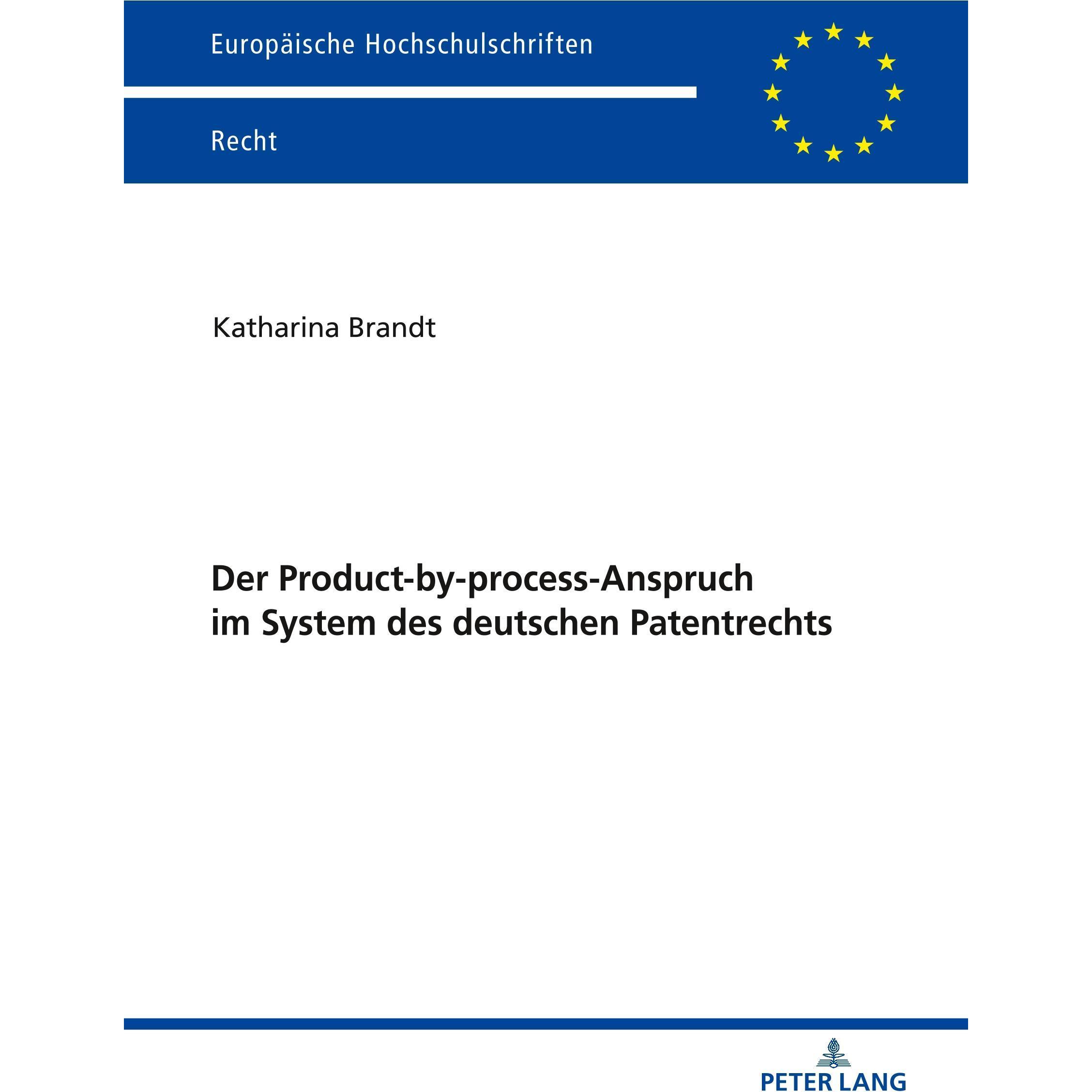 Europäische Hochschulschriften

Recht

Katharina Brandt

Der Product-by-process-Anspruch im System des deutschen Patentrechts

PETER LANG